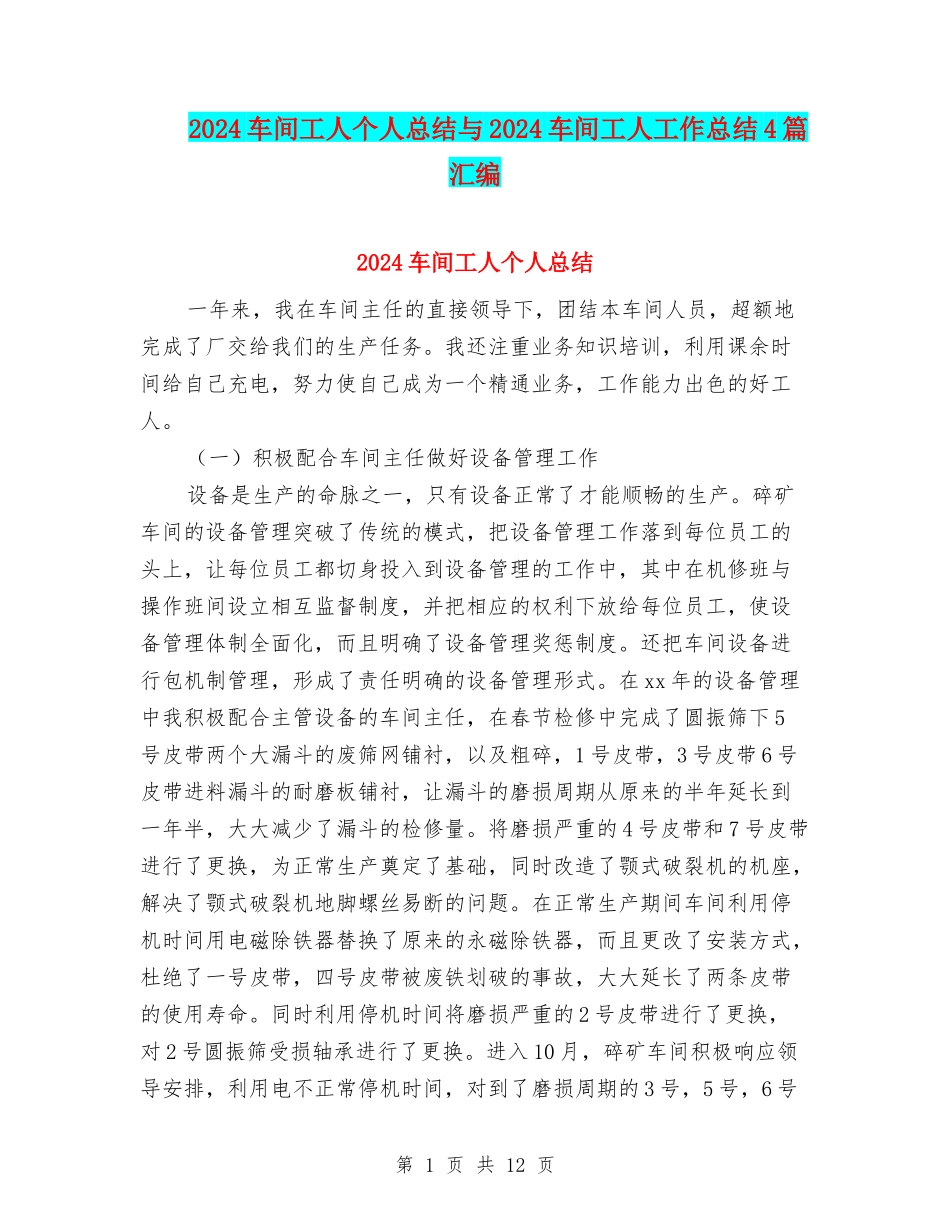 2024车间工人个人总结与2024车间工人工作总结4篇汇编

2024车间工人个人总结

一年来，我在车间主任的直接领导下，团结本车间人员，超额地完成了厂交给我们的生产任务。我还注重业务知识培训，利用课余时间给自己充电，努力使自己成为一个精通业务，工作能力出色的好工人。

（一）积极配合车间主任做好设备管理工作

设备是生产的命脉之一，只有设备正常了才能顺畅的生产。碎矿车间的设备管理突破了传统的模式，把设备管理工作落到每位员工的头上，让每位员工都切身投入到设备管理的工作中，其中在机修班与操作班间设立相互监督制度，并把相应的权利下放给每位员工，使设备管理体制全面化，而且明确了设备管理奖惩制度。还把车间设备进行包机制管理，形成了责任明确的设备管理形式。在xx年的设备管理中我积极配合主管设备的车间主任，在春节检修中完成了圆振筛下5号皮带两个大漏斗的废筛网铺衬，以及粗碎，1号皮带，3号皮带6号皮带进料漏斗的耐磨板铺衬，让漏斗的磨损周期从原来的半年延长到一年半，大大减少了漏斗的检修量。将磨损严重的4号皮带和7号皮带进行了更换，为正常生产奠定了基础，同时改造了颚式破裂机的机座，解决了颚式破裂机地脚螺丝易断的问题。在正常生产期间车间利用停机时间用电磁除铁器替换了原来的永磁除铁器，而且更改了安装方式，杜绝了一号皮带，四号皮带被废铁划破的事故，大大延长了两条皮带的使用寿命。同时利用停机时间将磨损严重的2号皮带进行了更换，对2号圆振筛受损轴承进行了更换。进入10月，碎矿车间积极响应领导安排，利用电不正常停机时间，对到了磨损周期的3号，5号，6号

第 1 页 共 12 页